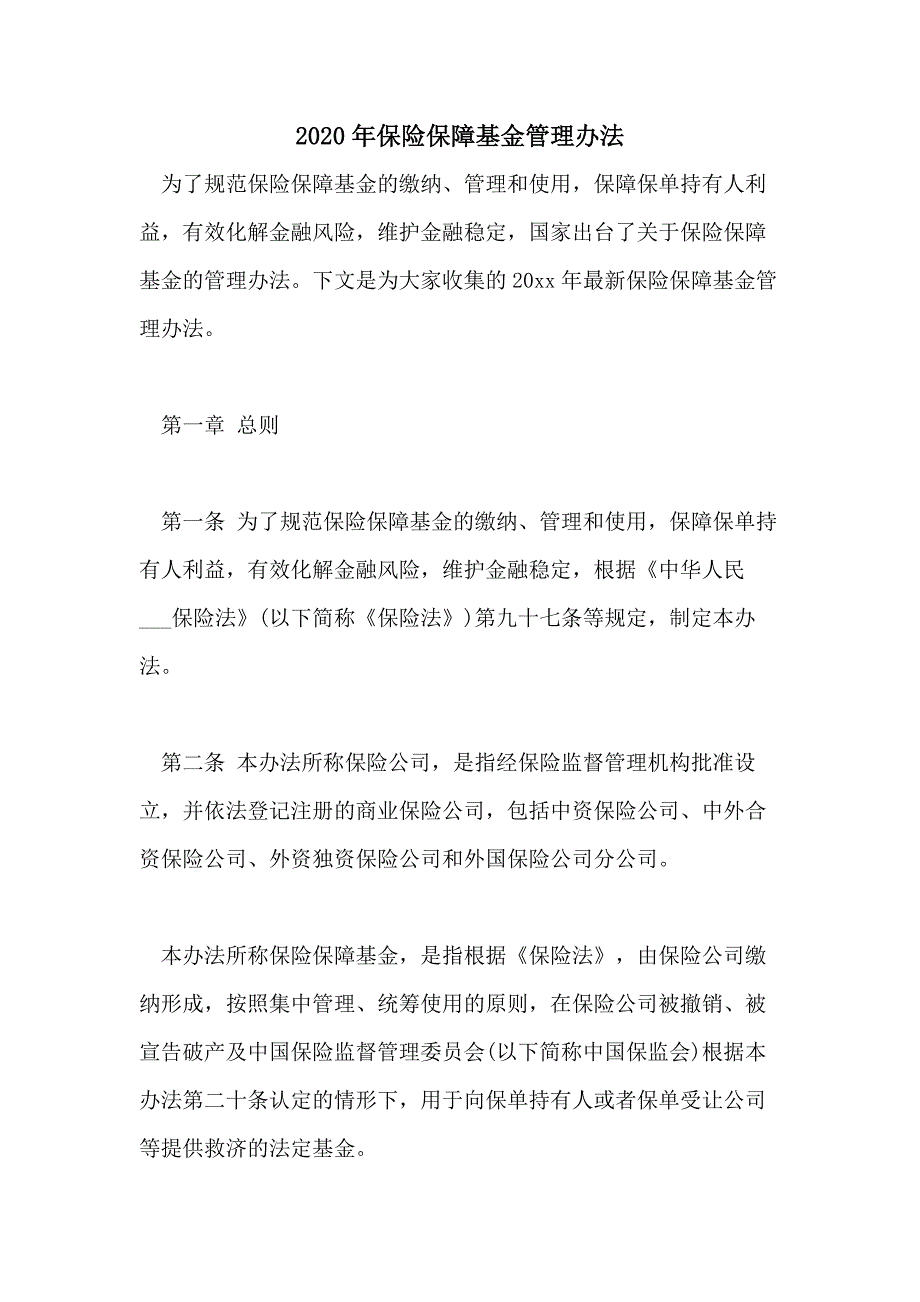 2020年保险保障基金管理办法

为了规范保险保障基金的缴纳、管理和使用，保障保单持有人利益，有效化解金融风险，维护金融稳定，国家出台了关于保险保障基金的管理办法。下文是为大家收集的20xx年最新保险保障基金管理办法。

第一章 总则

第一条 为了规范保险保障基金的缴纳、管理和使用，保障保单持有人利益，有效化解金融风险，维护金融稳定，根据《中华人民___保险法》(以下简称《保险法》)第九十七条等规定，制定本办法。

第二条 本办法所称保险公司，是指经保险监督管理机构批准设立，并依法登记注册的商业保险公司，包括中资保险公司、中外合资保险公司、外资独资保险公司和外国保险公司分公司。

本办法所称保险保障基金，是指根据《保险法》，由保险公司缴纳形成，按照集中管理、统筹使用的原则，在保险公司被撤销、被宣告破产及中国保险监督管理委员会(以下简称中国保监会)根据本办法第二十条认定的情形下，用于向保单持有人或者保单受让公司等提供救济的法定基金。